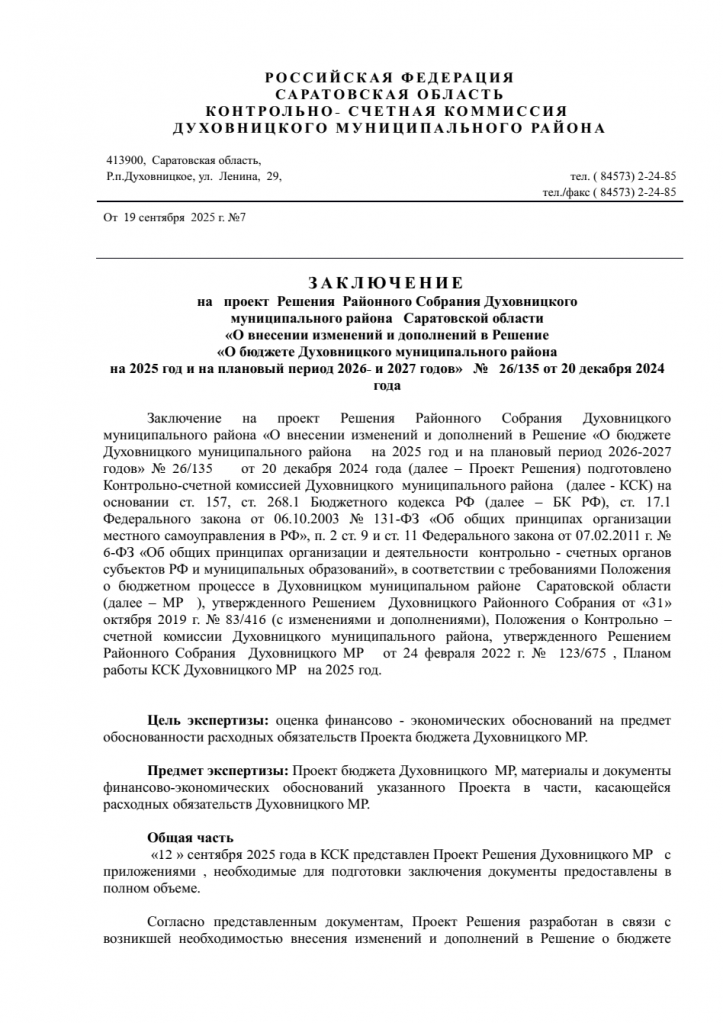 РОССИЙСКАЯ ФЕДЕРАЦИЯ
САРАТОВСКАЯ ОБЛАСТЬ
КОНТРОЛЬНО- СЧЕТНАЯ КОММИССИЯ
ДУХОВНИЦКОГО МУНИЦИПАЛЬНОГО РАЙОНА

413900, Саратовская область,
Р.п.Духовницкое, ул. Ленина, 29,
тел. ( 84573) 2-24-85
тел./факс ( 84573) 2-24-85

От 19 сентября 2025 г. №7

ЗАКЛЮЧЕНИЕ
на проект Решения Районного Собрания Духовницкого муниципального района Саратовской области «О внесении изменений и дополнений в Решение «О бюджете Духовницкого муниципального района на 2025 год и на плановый период 2026- и 2027 годов» № 26/135 от 20 декабря 2024 года

Заключение на проект Решения Районного Собрания Духовницкого муниципального района «О внесении изменений и дополнений в Решение «О бюджете Духовницкого муниципального района на 2025 год и на плановый период 2026-2027 годов» № 26/135 от 20 декабря 2024 года (далее – Проект Решения) подготовлено Контрольно-счетной комиссией Духовницкого муниципального района (далее - КСК) на основании ст. 157, ст. 268.1 Бюджетного кодекса РФ (далее – БК РФ), ст. 17.1 Федерального закона от 06.10.2003 № 131-ФЗ «Об общих принципах организации местного самоуправления в РФ», п. 2 ст. 9 и ст. 11 Федерального закона от 07.02.2011 г. № 6-ФЗ «Об общих принципах организации и деятельности контрольно - счетных органов субъектов РФ и муниципальных образований», в соответствии с требованиями Положения о бюджетном процессе в Духовницком муниципальном районе Саратовской области (далее – МР ), утвержденного Решением Духовницкого Районного Собрания от «31» октября 2019 г. № 83/416 (с изменениями и дополнениями), Положения о Контрольно – счетной комиссии Духовницкого муниципального района, утвержденного Решением Районного Собрания Духовницкого МР от 24 февраля 2022 г. № 123/675 , Планом работы КСК Духовницкого МР на 2025 год.

Цель экспертизы: оценка финансово - экономических обоснований на предмет обоснованности расходных обязательств Проекта бюджета Духовницкого МР.

Предмет экспертизы: Проект бюджета Духовницкого МР, материалы и документы финансово-экономических обоснований указанного Проекта в части, касающейся расходных обязательств Духовницкого МР.

Общая часть
«12 » сентября 2025 года в КСК представлен Проект Решения Духовницкого МР с приложениями , необходимые для подготовки заключения документы предоставлены в полном объеме.

Согласно представленным документам, Проект Решения разработан в связи с возникшей необходимостью внесения изменений и дополнений в Решение о бюджете